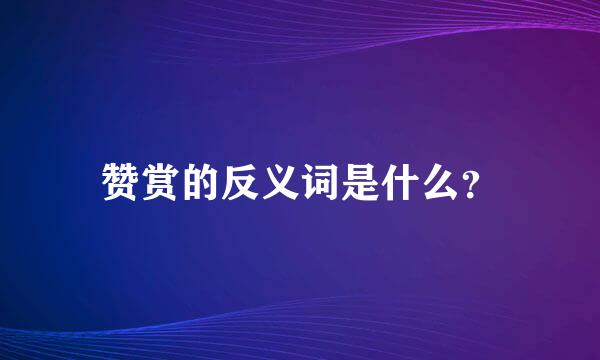 赞赏的反义词是什么?